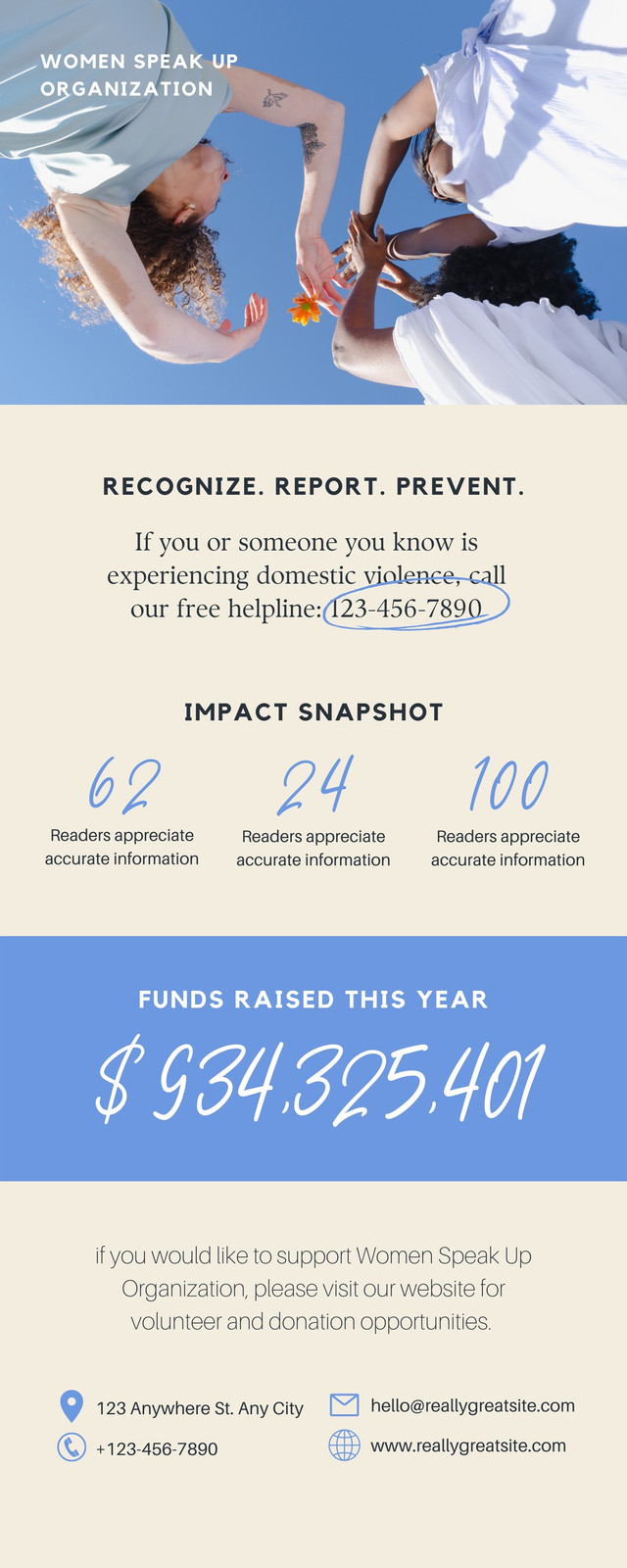 WOMEN SPEAK UP ORGANIZATION

RECOGNIZE. REPORT. PREVENT.

If you or someone you know is experiencing domestic violence, call our free helpline: 123-456-7890

IMPACT SNAPSHOT

62
Readers appreciate accurate information

24
Readers appreciate accurate information

100
Readers appreciate accurate information

FUNDS RAISED THIS YEAR

$ 934,325,401

if you would like to support Women Speak Up Organization, please visit our website for volunteer and donation opportunities.

123 Anywhere St. Any City

+123-456-7890

hello@reallygreatsite.com

www.reallygreatsite.com